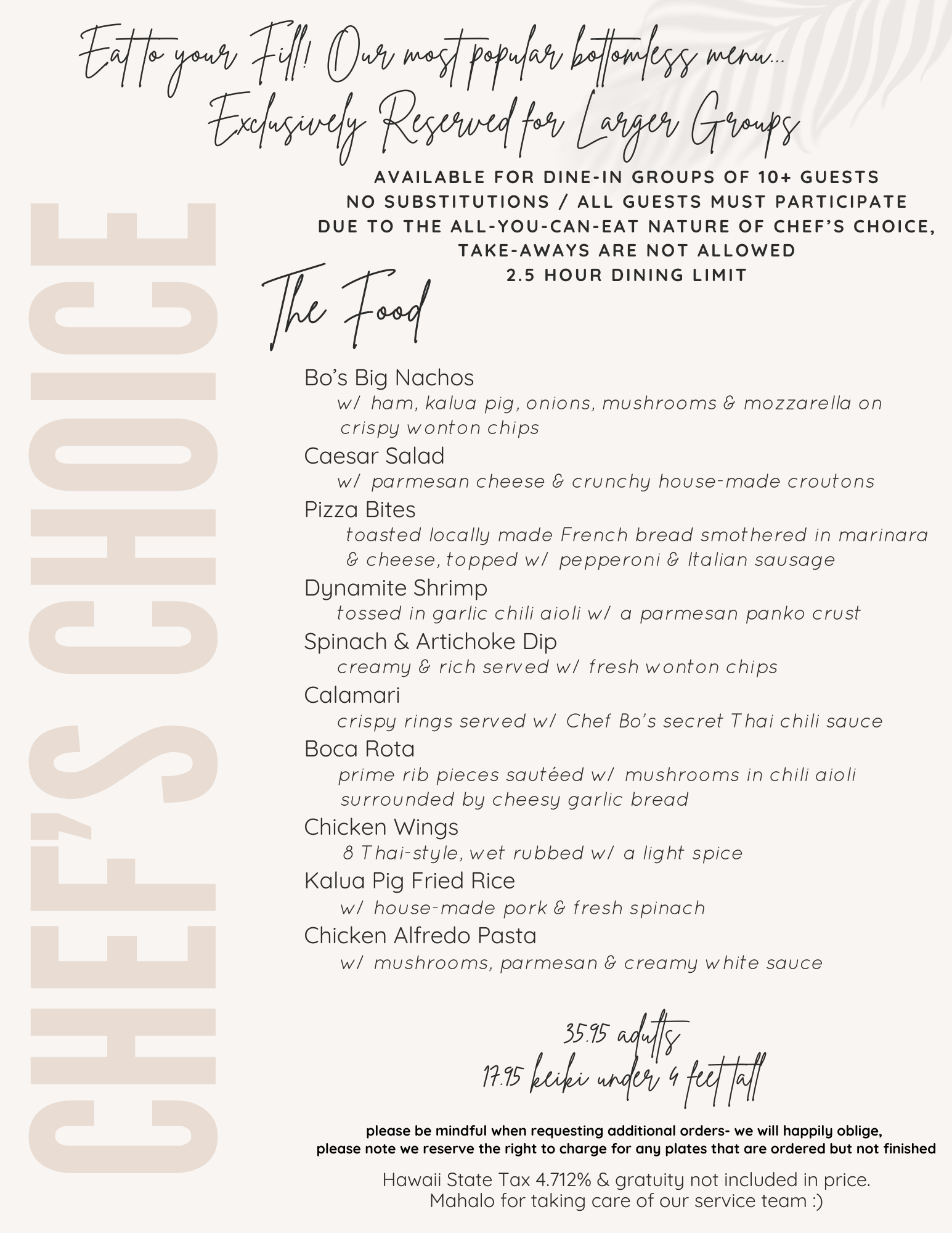 Eat to your Fill! Our most popular bottomless menu...
Exclusively Reserved for Larger Groups

AVAILABLE FOR DINE-IN GROUPS OF 10+ GUESTS
NO SUBSTITUTIONS / ALL GUESTS MUST PARTICIPATE
DUE TO THE ALL-YOU-CAN-EAT NATURE OF CHEF'S CHOICE,
TAKE-AWAYS ARE NOT ALLOWED
2.5 HOUR DINING LIMIT

CHEF'S CHOICE

The Food

Bo's Big Nachos
w/ ham, kalua pig, onions, mushrooms & mozzarella on crispy wonton chips

Caesar Salad
w/ parmesan cheese & crunchy house-made croutons

Pizza Bites
toasted locally made French bread smothered in marinara & cheese, topped w/ pepperoni & Italian sausage

Dynamite Shrimp
tossed in garlic chili aioli w/ a parmesan panko crust

Spinach & Artichoke Dip
creamy & rich served w/ fresh wonton chips

Calamari
crispy rings served w/ Chef Bo's secret Thai chili sauce

Boca Rota
prime rib pieces sautéed w/ mushrooms in chili aioli surrounded by cheesy garlic bread

Chicken Wings
8 Thai-style, wet rubbed w/ a light spice

Kalua Pig Fried Rice
w/ house-made pork & fresh spinach

Chicken Alfredo Pasta
w/ mushrooms, parmesan & creamy white sauce

35.95 adults
17.95 keiki under 4 feet tall

please be mindful when requesting additional orders- we will happily oblige,
please note we reserve the right to charge for any plates that are ordered but not finished

Hawaii State Tax 4.712% & gratuity not included in price.
Mahalo for taking care of our service team :)